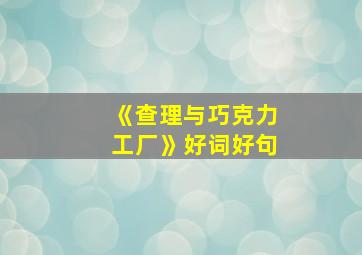 《查理与巧克力工厂》好词好句